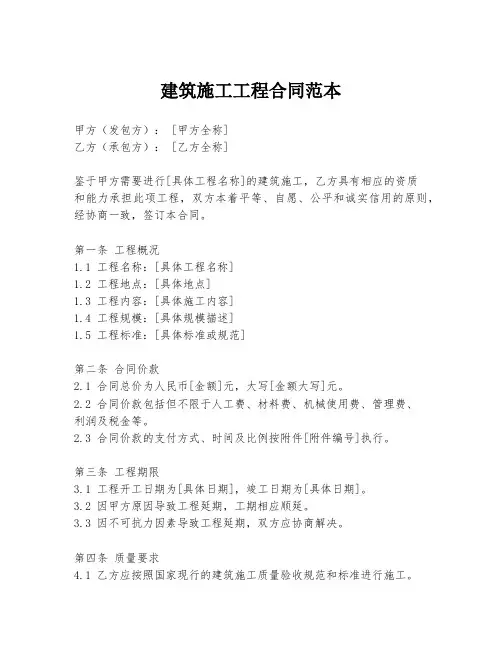 建筑施工工程合同范本

甲方（发包方）：[甲方全称]
乙方（承包方）：[乙方全称]

鉴于甲方需要进行[具体工程名称]的建筑施工，乙方具有相应的资质和能力承担此项工程，双方本着平等、自愿、公平和诚实信用的原则，经协商一致，签订本合同。

第一条 工程概况
1.1 工程名称：[具体工程名称]
1.2 工程地点：[具体地点]
1.3 工程内容：[具体施工内容]
1.4 工程规模：[具体规模描述]
1.5 工程标准：[具体标准或规范]

第二条 合同价款
2.1 合同总价为人民币[金额]元，大写[金额大写]元。
2.2 合同价款包括但不限于人工费、材料费、机械使用费、管理费、利润及税金等。
2.3 合同价款的支付方式、时间及比例按附件[附件编号]执行。

第三条 工程期限
3.1 工程开工日期为[具体日期]，竣工日期为[具体日期]。
3.2 因甲方原因导致工程延期，工期相应顺延。
3.3 因不可抗力因素导致工程延期，双方应协商解决。

第四条 质量要求
4.1 乙方应按照国家现行的建筑施工质量验收规范和标准进行施工。